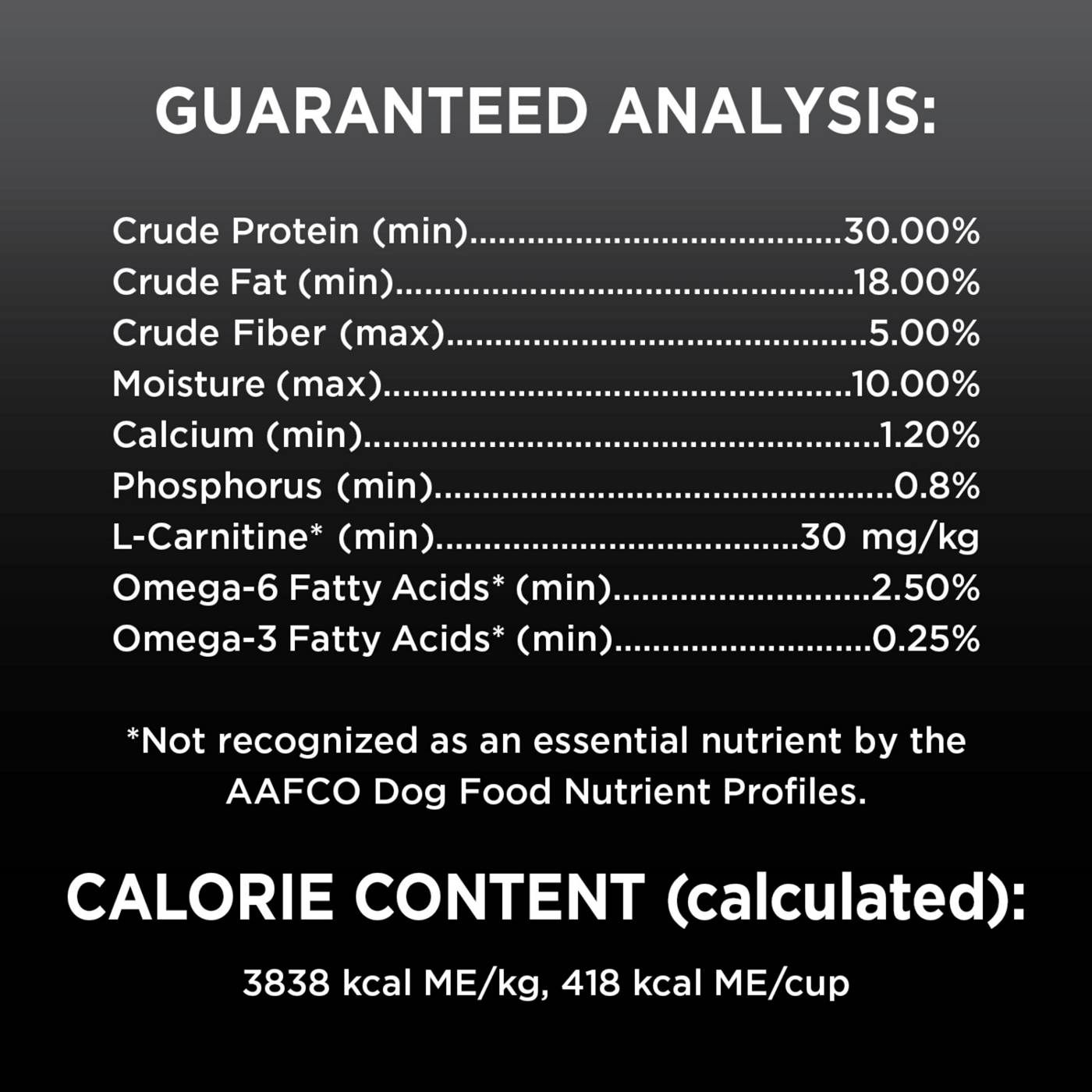 GUARANTEED ANALYSIS:

Crude Protein (min) 30.00%
Crude Fat (min) 18.00%
Crude Fiber (max) 5.00%
Moisture (max) 10.00%
Calcium (min) 1.20%
Phosphorus (min) 0.8%
L-Carnitine* (min) 30 mg/kg
Omega-6 Fatty Acids* (min) 2.50%
Omega-3 Fatty Acids* (min) 0.25%

*Not recognized as an essential nutrient by the AAFCO Dog Food Nutrient Profiles.

CALORIE CONTENT (calculated):

3838 kcal ME/kg, 418 kcal ME/cup